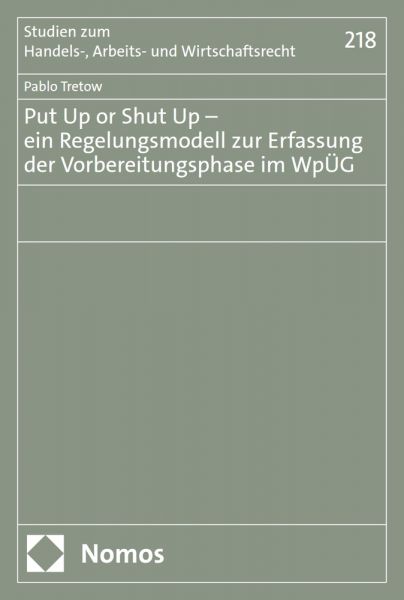 Studien zum
Handels-, Arbeits- und Wirtschaftsrecht

218

Pablo Tretow

Put Up or Shut Up –
ein Regelungsmodell zur Erfassung der Vorbereitungsphase im WpÜG

Nomos